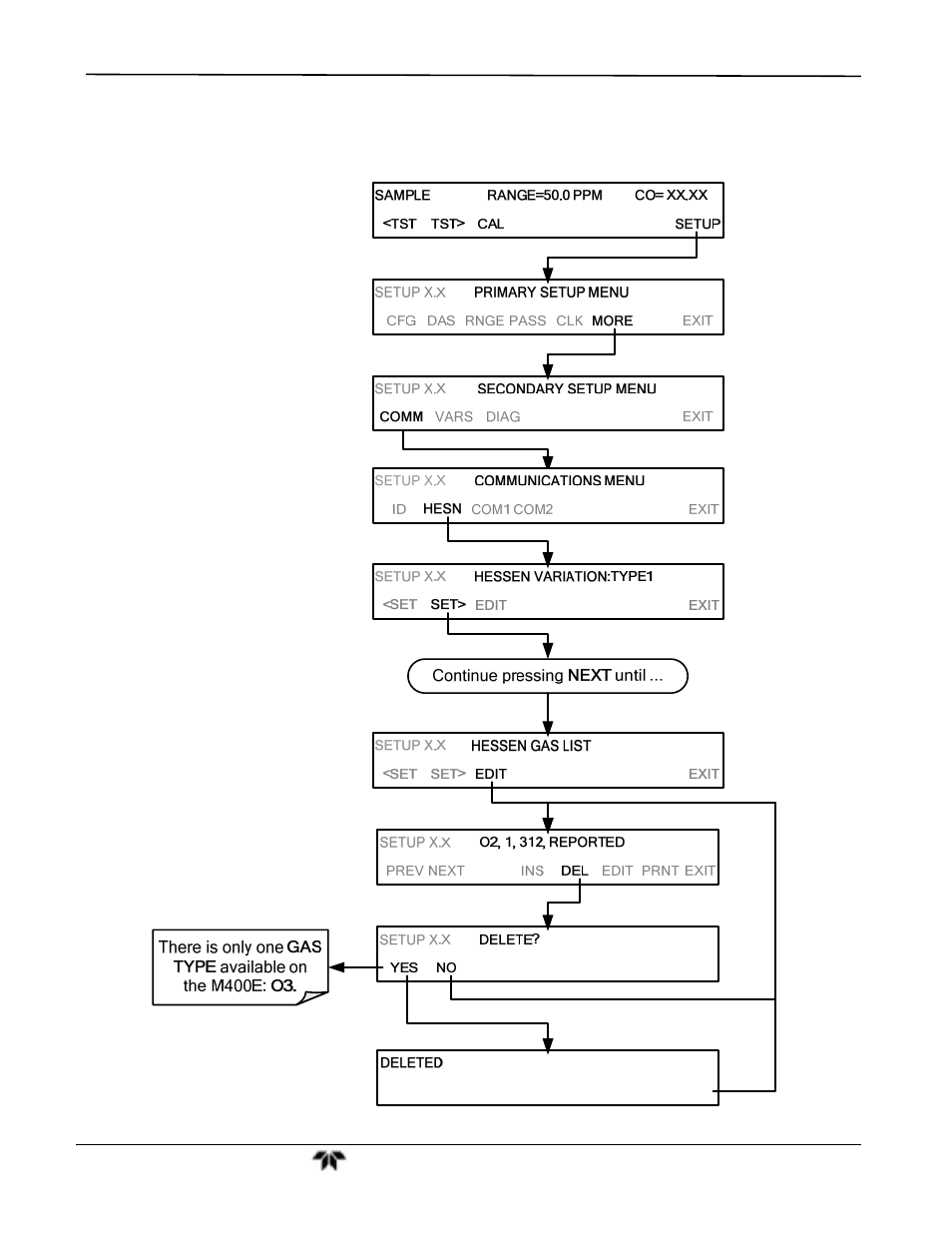 SAMPLE RANGE=50.0 PPM CO= XX.XX
<TST TST> CAL SETUP

SETUP X.X PRIMARY SETUP MENU
CFG DAS RNGE PASS CLK MORE EXIT

SETUP X.X SECONDARY SETUP MENU
COMM VARS DIAG EXIT

SETUP X.X COMMUNICATIONS MENU
ID HESN COM1 COM2 EXIT

SETUP X.X HESSEN VARIATION:TYPE1
<SET SET> EDIT EXIT

Continue pressing NEXT until ...

SETUP X.X HESSEN GAS LIST
<SET SET> EDIT EXIT

SETUP X.X O2, 1, 312, REPORTED
PREV NEXT INS DEL EDIT PRNT EXIT

SETUP X.X DELETE?
YES NO

There is only one GAS TYPE available on the M400E: O3.

DELETED